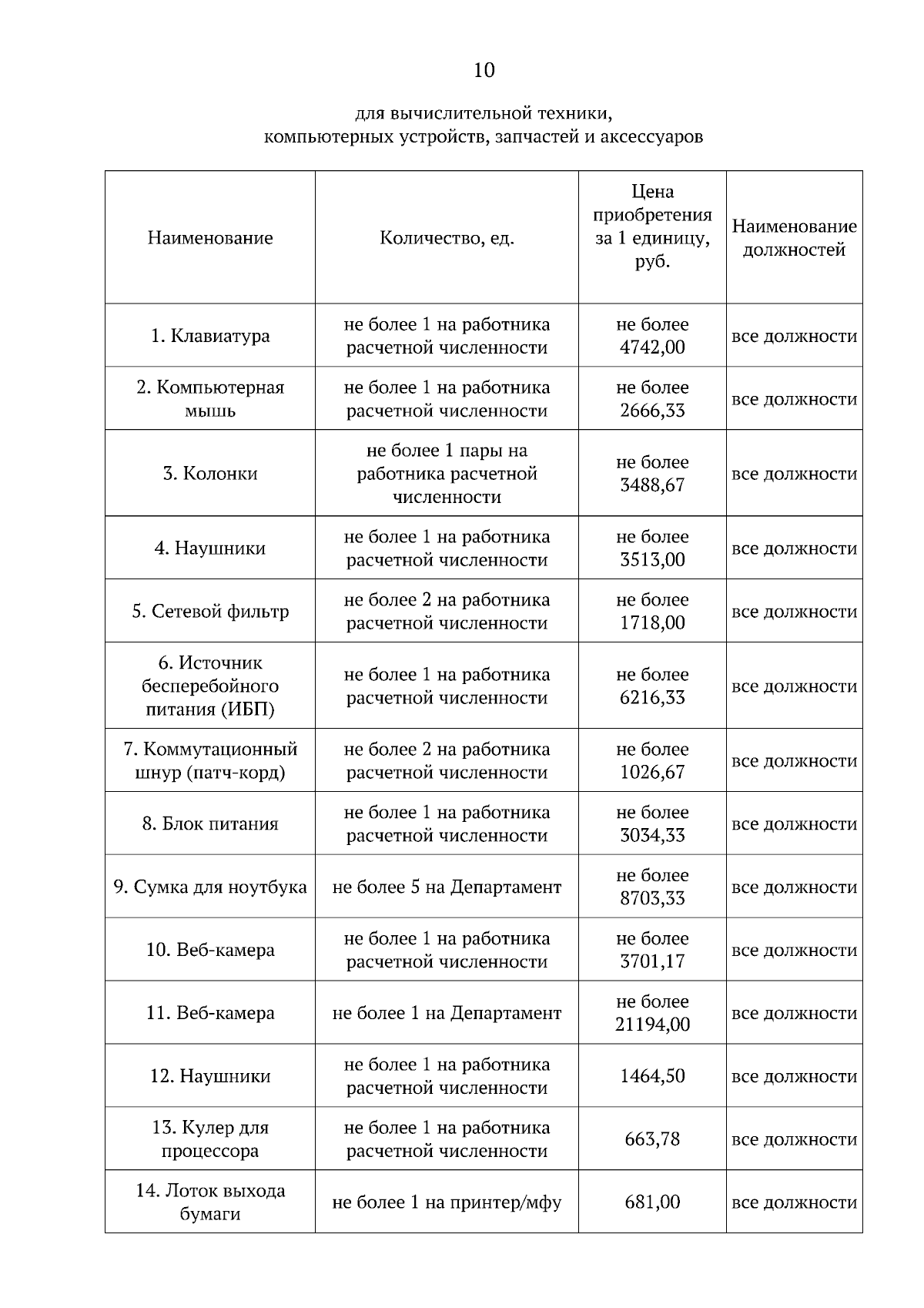 10

для вычислительной техники, компьютерных устройств, запчастей и аксессуаров

| Наименование | Количество, ед. | Цена приобретения за 1 единицу, руб. | Наименование должностей |
|---|---|---|---|
| 1. Клавиатура | не более 1 на работника расчетной численности | не более 4742,00 | все должности |
| 2. Компьютерная мышь | не более 1 на работника расчетной численности | не более 2666,33 | все должности |
| 3. Колонки | не более 1 пары на работника расчетной численности | не более 3488,67 | все должности |
| 4. Наушники | не более 1 на работника расчетной численности | не более 3513,00 | все должности |
| 5. Сетевой фильтр | не более 2 на работника расчетной численности | не более 1718,00 | все должности |
| 6. Источник бесперебойного питания (ИБП) | не более 1 на работника расчетной численности | не более 6216,33 | все должности |
| 7. Коммутационный шнур (патч-корд) | не более 2 на работника расчетной численности | не более 1026,67 | все должности |
| 8. Блок питания | не более 1 на работника расчетной численности | не более 3034,33 | все должности |
| 9. Сумка для ноутбука | не более 5 на Департамент | не более 8703,33 | все должности |
| 10. Веб-камера | не более 1 на работника расчетной численности | не более 3701,17 | все должности |
| 11. Веб-камера | не более 1 на Департамент | не более 21194,00 | все должности |
| 12. Наушники | не более 1 на работника расчетной численности | 1464,50 | все должности |
| 13. Кулер для процессора | не более 1 на работника расчетной численности | 663,78 | все должности |
| 14. Лоток выхода бумаги | не более 1 на принтер/мфу | 681,00 | все должности |